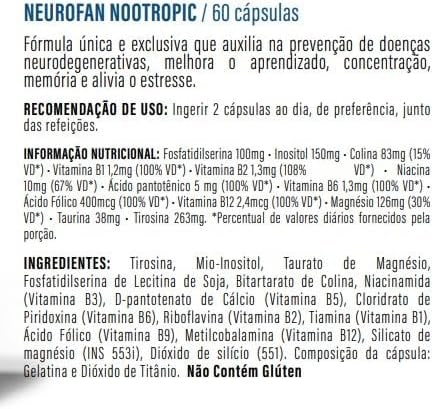 NEUROFAN NOOTROPIC / 60 cápsulas

Fórmula única e exclusiva que auxilia na prevenção de doenças neurodegenerativas, melhora o aprendizado, concentração, memória e alivia o estresse.

RECOMENDAÇÃO DE USO: Ingerir 2 cápsulas ao dia, de preferência, junto das refeições.

INFORMAÇÃO NUTRICIONAL: Fosfatidilserina 100mg · Inositol 150mg · Colina 83mg (15% VD*) · Vitamina B1 1,2mg (100% VD*) · Vitamina B2 1,3mg (108% VD*) · Niacina 10mg (67% VD*) · Ácido pantotênico 5 mg (100% VD*) · Vitamina B6 1,3mg (100% VD*) · Ácido Fólico 400mcg (100% VD*) · Vitamina B12 2,4mcg (100% VD*) · Magnésio 126mg (30% VD*) · Taurina 38mg · Tirosina 263mg. *Percentual de valores diários fornecidos pela porção.

INGREDIENTES: Tirosina, Mio-Inositol, Taurato de Magnésio, Fosfatidilserina de Lecitina de Soja, Bitartarato de Colina, Niacinamida (Vitamina B3), D-pantotenato de Cálcio (Vitamina B5), Cloridrato de Piridoxina (Vitamina B6), Riboflavina (Vitamina B2), Tiamina (Vitamina B1), Ácido Fólico (Vitamina B9), Metilcobalamina (Vitamina B12), Silicato de magnésio (INS 553i), Dióxido de silício (551). Composição da cápsula: Gelatina e Dióxido de Titânio. Não Contém Glúten